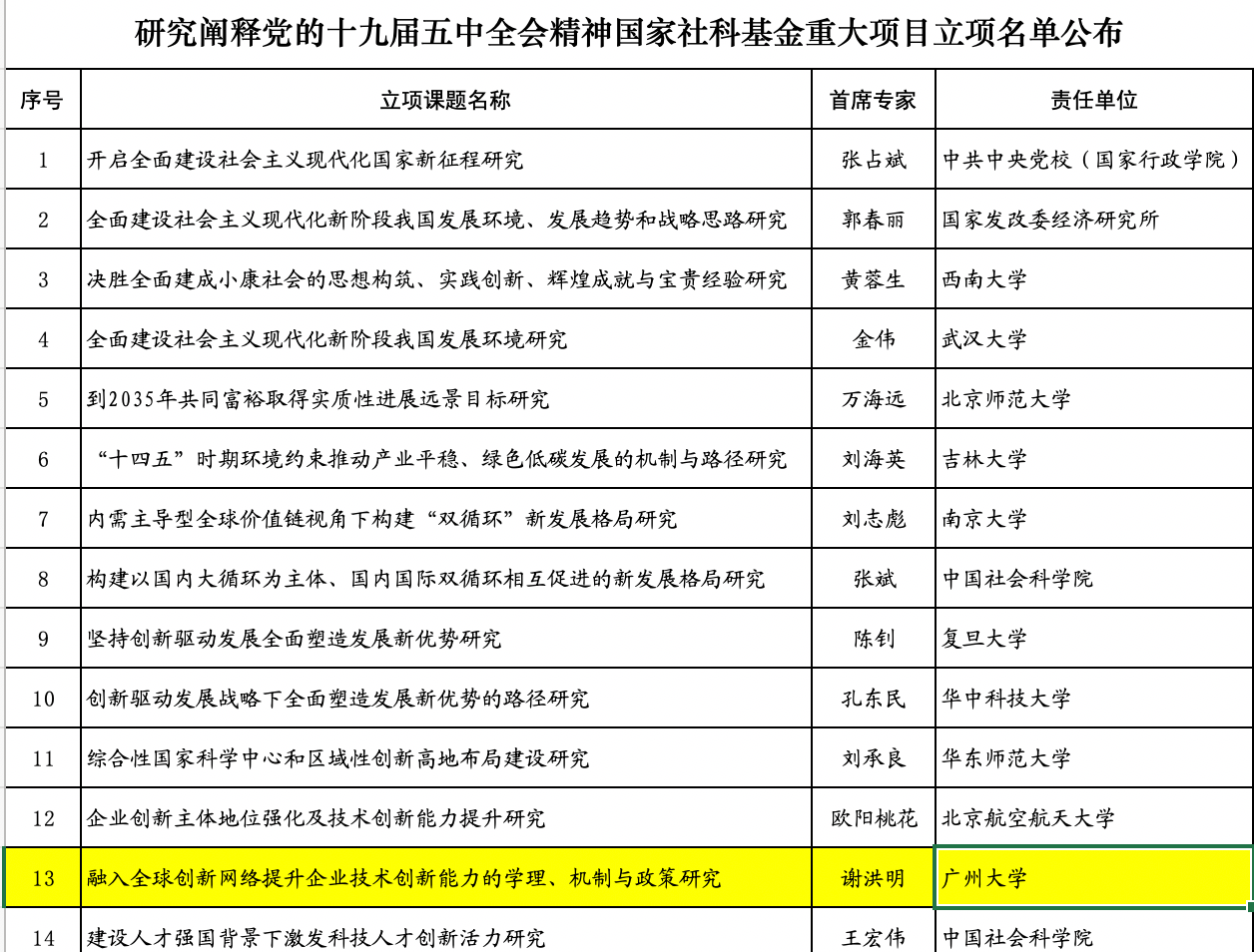 研究阐释党的十九届五中全会精神国家社科基金重大项目立项名单公布

| 序号 | 立项课题名称 | 首席专家 | 责任单位 |
|---|---|---|---|
| 1 | 开启全面建设社会主义现代化国家新征程研究 | 张占斌 | 中共中央党校（国家行政学院） |
| 2 | 全面建设社会主义现代化新阶段我国发展环境、发展趋势和战略思路研究 | 郭春丽 | 国家发改委经济研究所 |
| 3 | 决胜全面建成小康社会的思想构筑、实践创新、辉煌成就与宝贵经验研究 | 黄蓉生 | 西南大学 |
| 4 | 全面建设社会主义现代化新阶段我国发展环境研究 | 金伟 | 武汉大学 |
| 5 | 到2035年共同富裕取得实质性进展远景目标研究 | 万海远 | 北京师范大学 |
| 6 | “十四五”时期环境约束推动产业平稳、绿色低碳发展的机制与路径研究 | 刘海英 | 吉林大学 |
| 7 | 内需主导型全球价值链视角下构建“双循环”新发展格局研究 | 刘志彪 | 南京大学 |
| 8 | 构建以国内大循环为主体、国内国际双循环相互促进的新发展格局研究 | 张斌 | 中国社会科学院 |
| 9 | 坚持创新驱动发展全面塑造发展新优势研究 | 陈钊 | 复旦大学 |
| 10 | 创新驱动发展战略下全面塑造发展新优势的路径研究 | 孔东民 | 华中科技大学 |
| 11 | 综合性国家科学中心和区域性创新高地布局建设研究 | 刘承良 | 华东师范大学 |
| 12 | 企业创新主体地位强化及技术创新能力提升研究 | 欧阳桃花 | 北京航空航天大学 |
| 13 | 融入全球创新网络提升企业技术创新能力的学理、机制与政策研究 | 谢洪明 | 广州大学 |
| 14 | 建设人才强国背景下激发科技人才创新活力研究 | 王宏伟 | 中国社会科学院 |